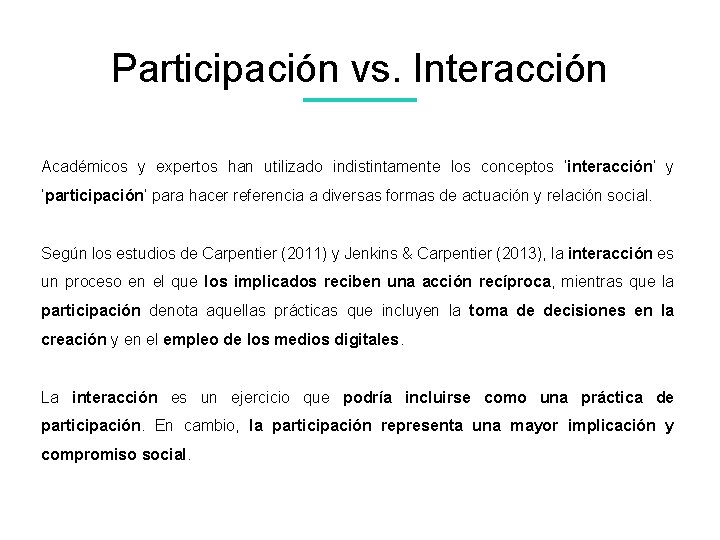 Participación vs. Interacción

Académicos y expertos han utilizado indistintamente los conceptos 'interacción' y 'participación' para hacer referencia a diversas formas de actuación y relación social.

Según los estudios de Carpentier (2011) y Jenkins & Carpentier (2013), la interacción es un proceso en el que los implicados reciben una acción recíproca, mientras que la participación denota aquellas prácticas que incluyen la toma de decisiones en la creación y en el empleo de los medios digitales.

La interacción es un ejercicio que podría incluirse como una práctica de participación. En cambio, la participación representa una mayor implicación y compromiso social.